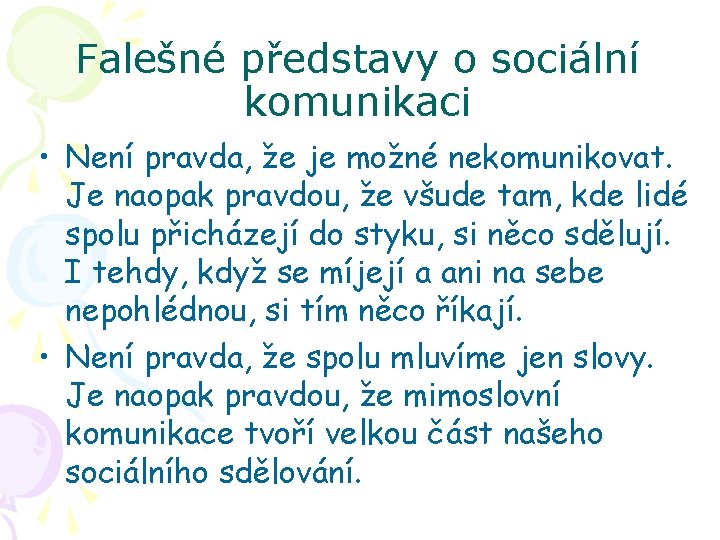 Falešné představy o sociální komunikaci

• Není pravda, že je možné nekomunikovat. Je naopak pravdou, že všude tam, kde lidé spolu přicházejí do styku, si něco sdělují. I tehdy, když se míjejí a ani na sebe nepohlédnou, si tím něco říkají.

• Není pravda, že spolu mluvíme jen slovy. Je naopak pravdou, že mimoslovní komunikace tvoří velkou část našeho sociálního sdělování.